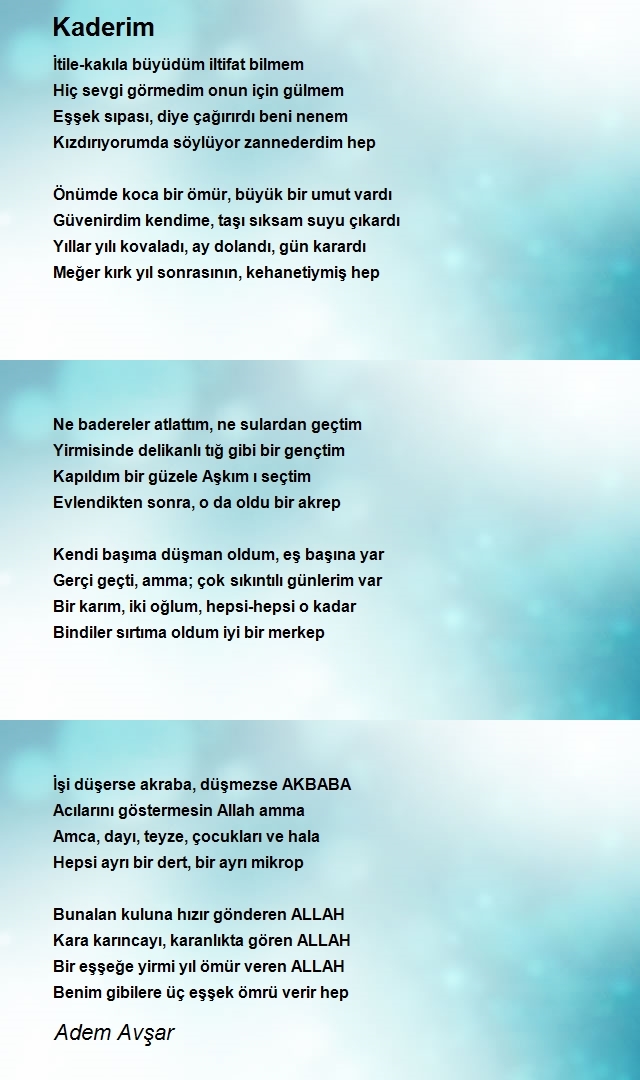 Kaderim

İtile-kakıla büyüdüm iltifat bilmem
Hiç sevgi görmedim onun için gülmem
Eşşek sıpası, diye çağırırdı beni nenem
Kızdırıyorumda söylüyor zannederdim hep

Önümde koca bir ömür, büyük bir umut vardı
Güvenirdim kendime, taşı sıksam suyu çıkardı
Yıllar yılı kovaladı, ay dolandı, gün karardı
Meğer kırk yıl sonrasının, kehanetiymiş hep

Ne badereler atlattım, ne sulardan geçtim
Yirmisinde delikanlı tığ gibi bir gençtim
Kapıldım bir güzele Aşkım ı seçtim
Evlendikten sonra, o da oldu bir akrep

Kendi başıma düşman oldum, eş başına yar
Gerçi geçti, amma; çok sıkıntılı günlerim var
Bir karım, iki oğlum, hepsi-hepsi o kadar
Bindiler sırtıma oldum iyi bir merkep

İşi düşerse akraba, düşmezse AKBABA
Acılarını göstermesin Allah amma
Amca, dayı, teyze, çocukları ve hala
Hepsi ayrı bir dert, bir ayrı mikrop

Bunalan kuluna hızır gönderen ALLAH
Kara karıncayı, karanlıkta gören ALLAH
Bir eşşeğe yirmi yıl ömür veren ALLAH
Benim gibilere üç eşşek ömrü verir hep

Adem Avşar